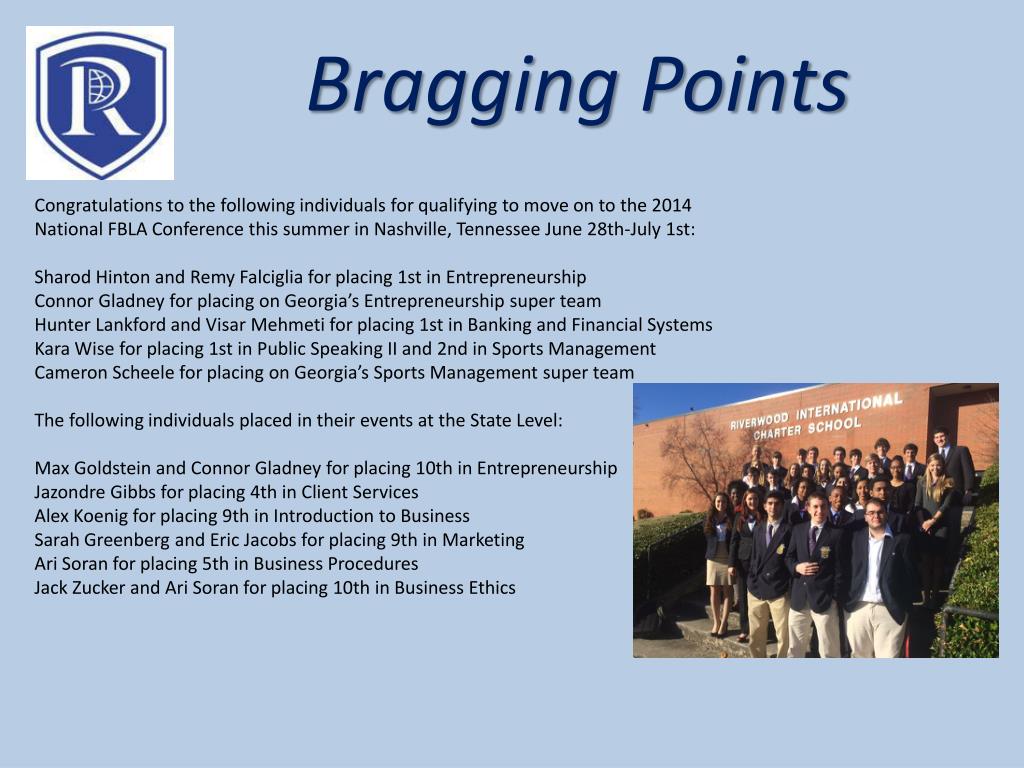 R

Bragging Points

Congratulations to the following individuals for qualifying to move on to the 2014 National FBLA Conference this summer in Nashville, Tennessee June 28th-July 1st:

Sharod Hinton and Remy Falciglia for placing 1st in Entrepreneurship
Connor Gladney for placing on Georgia's Entrepreneurship super team
Hunter Lankford and Visar Mehmeti for placing 1st in Banking and Financial Systems
Kara Wise for placing 1st in Public Speaking II and 2nd in Sports Management
Cameron Scheele for placing on Georgia's Sports Management super team

The following individuals placed in their events at the State Level:

Max Goldstein and Connor Gladney for placing 10th in Entrepreneurship
Jazondre Gibbs for placing 4th in Client Services
Alex Koenig for placing 9th in Introduction to Business
Sarah Greenberg and Eric Jacobs for placing 9th in Marketing
Ari Soran for placing 5th in Business Procedures
Jack Zucker and Ari Soran for placing 10th in Business Ethics

RIVERWOOD INTERNATIONAL CHARTER SCHOOL